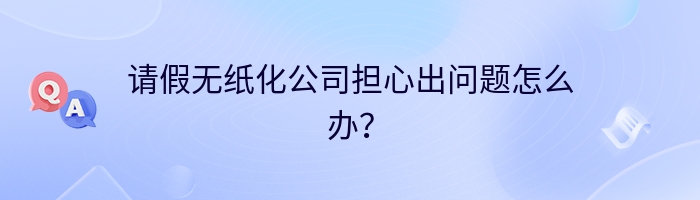 Q A

请假无纸化公司担心出问题怎么办？